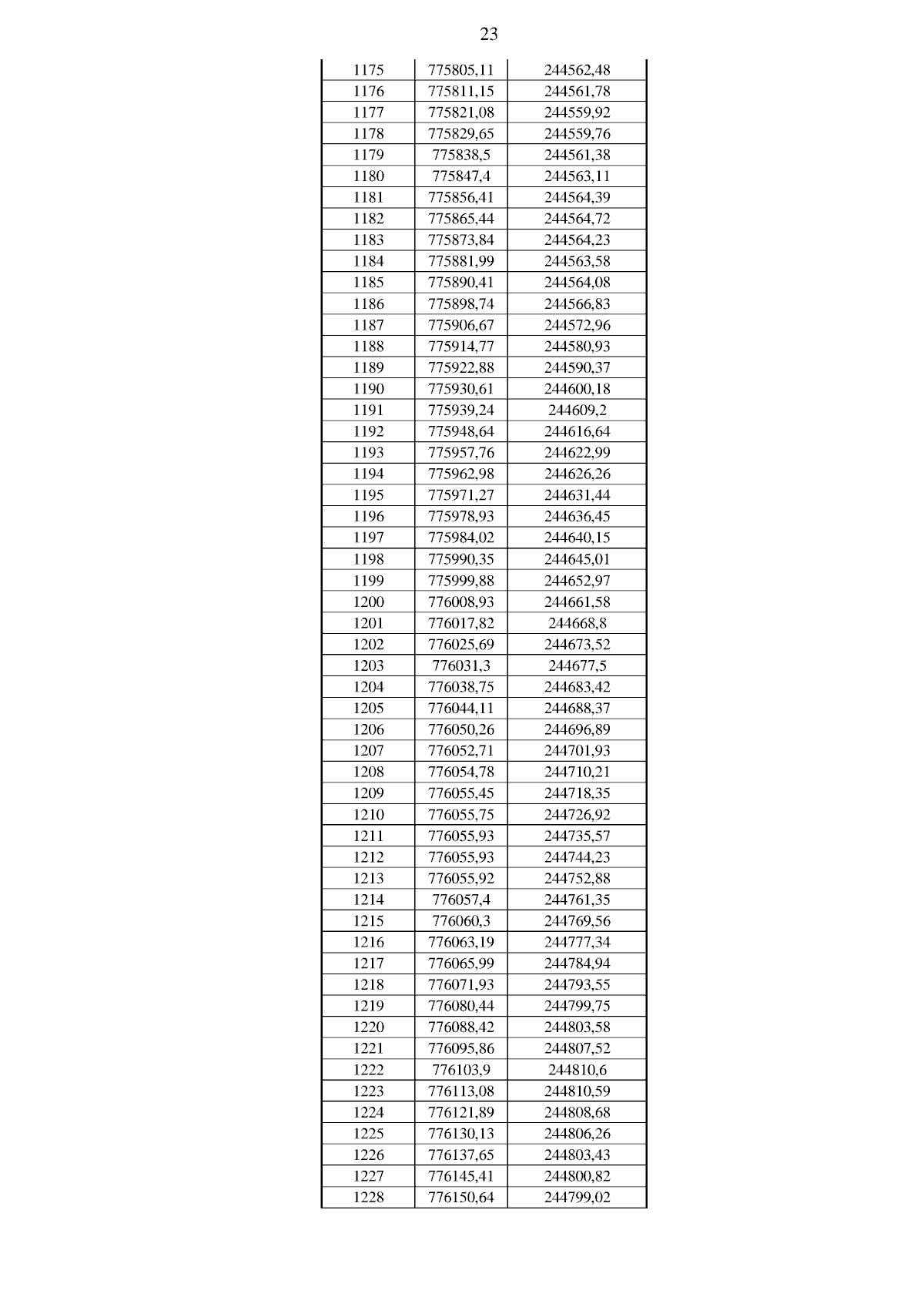 23

| 1175 | 775805,11 | 244562,48 |
|---|---|---|
| 1176 | 775811,15 | 244561,78 |
| 1177 | 775821,08 | 244559,92 |
| 1178 | 775829,65 | 244559,76 |
| 1179 | 775838,5 | 244561,38 |
| 1180 | 775847,4 | 244563,11 |
| 1181 | 775856,41 | 244564,39 |
| 1182 | 775865,44 | 244564,72 |
| 1183 | 775873,84 | 244564,23 |
| 1184 | 775881,99 | 244563,58 |
| 1185 | 775890,41 | 244564,08 |
| 1186 | 775898,74 | 244566,83 |
| 1187 | 775906,67 | 244572,96 |
| 1188 | 775914,77 | 244580,93 |
| 1189 | 775922,88 | 244590,37 |
| 1190 | 775930,61 | 244600,18 |
| 1191 | 775939,24 | 244609,2 |
| 1192 | 775948,64 | 244616,64 |
| 1193 | 775957,76 | 244622,99 |
| 1194 | 775962,98 | 244626,26 |
| 1195 | 775971,27 | 244631,44 |
| 1196 | 775978,93 | 244636,45 |
| 1197 | 775984,02 | 244640,15 |
| 1198 | 775990,35 | 244645,01 |
| 1199 | 775999,88 | 244652,97 |
| 1200 | 776008,93 | 244661,58 |
| 1201 | 776017,82 | 244668,8 |
| 1202 | 776025,69 | 244673,52 |
| 1203 | 776031,3 | 244677,5 |
| 1204 | 776038,75 | 244683,42 |
| 1205 | 776044,11 | 244688,37 |
| 1206 | 776050,26 | 244696,89 |
| 1207 | 776052,71 | 244701,93 |
| 1208 | 776054,78 | 244710,21 |
| 1209 | 776055,45 | 244718,35 |
| 1210 | 776055,75 | 244726,92 |
| 1211 | 776055,93 | 244735,57 |
| 1212 | 776055,93 | 244744,23 |
| 1213 | 776055,92 | 244752,88 |
| 1214 | 776057,4 | 244761,35 |
| 1215 | 776060,3 | 244769,56 |
| 1216 | 776063,19 | 244777,34 |
| 1217 | 776065,99 | 244784,94 |
| 1218 | 776071,93 | 244793,55 |
| 1219 | 776080,44 | 244799,75 |
| 1220 | 776088,42 | 244803,58 |
| 1221 | 776095,86 | 244807,52 |
| 1222 | 776103,9 | 244810,6 |
| 1223 | 776113,08 | 244810,59 |
| 1224 | 776121,89 | 244808,68 |
| 1225 | 776130,13 | 244806,26 |
| 1226 | 776137,65 | 244803,43 |
| 1227 | 776145,41 | 244800,82 |
| 1228 | 776150,64 | 244799,02 |